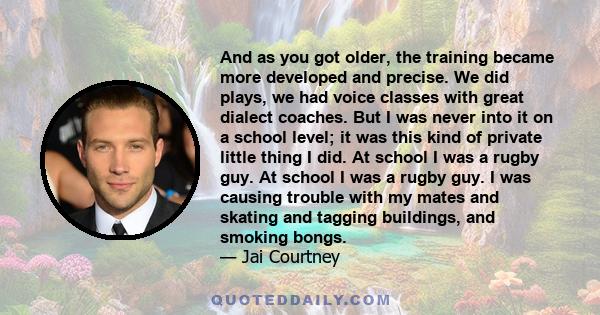 And as you got older, the training became more developed and precise. We did plays, we had voice classes with great dialect coaches. But I was never into it on a school level; it was this kind of private little thing I did. At school I was a rugby guy. At school I was a rugby guy. I was causing trouble with my mates and skating and tagging buildings, and smoking bongs.
— Jai Courtney

QUOTEDDAILY.COM